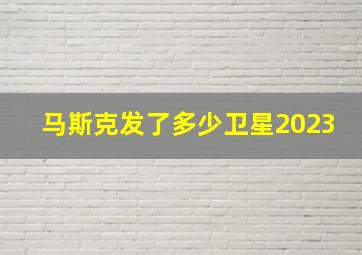 马斯克发了多少卫星2023